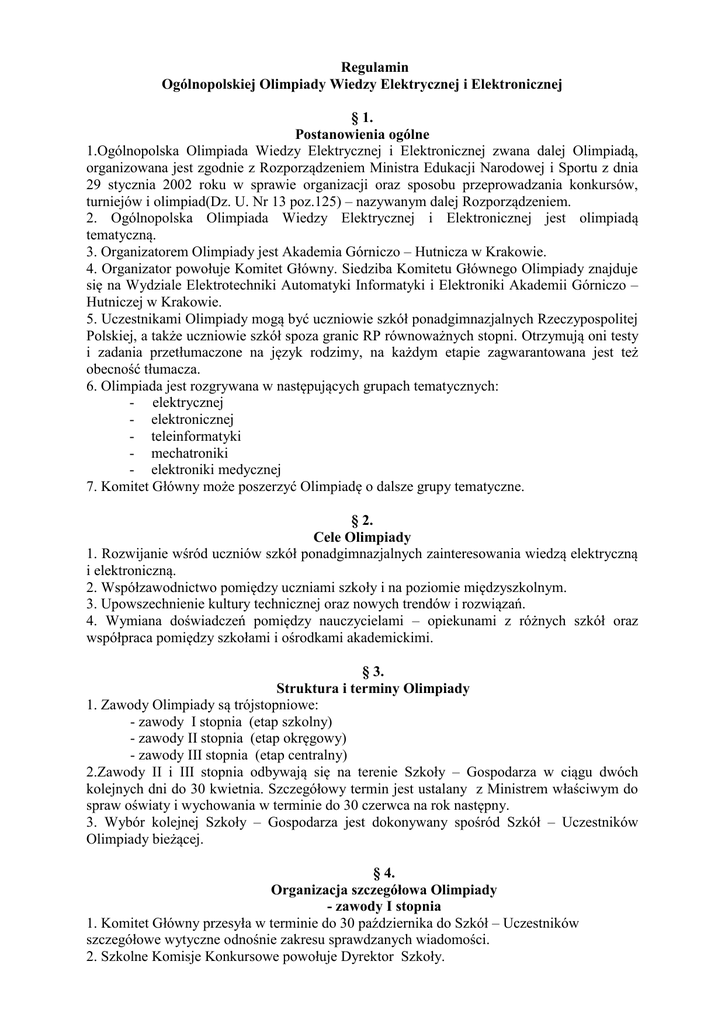 Regulamin
Ogólnopolskiej Olimpiady Wiedzy Elektrycznej i Elektronicznej

§ 1.
Postanowienia ogólne

1.Ogólnopolska Olimpiada Wiedzy Elektrycznej i Elektronicznej zwana dalej Olimpiadą, organizowana jest zgodnie z Rozporządzeniem Ministra Edukacji Narodowej i Sportu z dnia 29 stycznia 2002 roku w sprawie organizacji oraz sposobu przeprowadzania konkursów, turniejów i olimpiad(Dz. U. Nr 13 poz.125) – nazywanym dalej Rozporządzeniem.
2. Ogólnopolska Olimpiada Wiedzy Elektrycznej i Elektronicznej jest olimpiadą tematyczną.
3. Organizatorem Olimpiady jest Akademia Górniczo – Hutnicza w Krakowie.
4. Organizator powołuje Komitet Główny. Siedziba Komitetu Głównego Olimpiady znajduje się na Wydziale Elektrotechniki Automatyki Informatyki i Elektroniki Akademii Górniczo – Hutniczej w Krakowie.
5. Uczestnikami Olimpiady mogą być uczniowie szkół ponadgimnazjalnych Rzeczypospolitej Polskiej, a także uczniowie szkół spoza granic RP równoważnych stopni. Otrzymują oni testy i zadania przetłumaczone na język rodzimy, na każdym etapie zagwarantowana jest też obecność tłumacza.
6. Olimpiada jest rozgrywana w następujących grupach tematycznych:
- elektrycznej
- elektronicznej
- teleinformatyki
- mechatroniki
- elektroniki medycznej
7. Komitet Główny może poszerzyć Olimpiadę o dalsze grupy tematyczne.

§ 2.
Cele Olimpiady

1. Rozwijanie wśród uczniów szkół ponadgimnazjalnych zainteresowania wiedzą elektryczną i elektroniczną.
2. Współzawodnictwo pomiędzy uczniami szkoły i na poziomie międzyszkolnym.
3. Upowszechnienie kultury technicznej oraz nowych trendów i rozwiązań.
4. Wymiana doświadczeń pomiędzy nauczycielami – opiekunami z różnych szkół oraz współpraca pomiędzy szkołami i ośrodkami akademickimi.

§ 3.
Struktura i terminy Olimpiady

1. Zawody Olimpiady są trójstopniowe:
- zawody I stopnia (etap szkolny)
- zawody II stopnia (etap okręgowy)
- zawody III stopnia (etap centralny)
2.Zawody II i III stopnia odbywają się na terenie Szkoły – Gospodarza w ciągu dwóch kolejnych dni do 30 kwietnia. Szczegółowy termin jest ustalany z Ministrem właściwym do spraw oświaty i wychowania w terminie do 30 czerwca na rok następny.
3. Wybór kolejnej Szkoły – Gospodarza jest dokonywany spośród Szkół – Uczestników Olimpiady bieżącej.

§ 4.
Organizacja szczegółowa Olimpiady
- zawody I stopnia

1. Komitet Główny przesyła w terminie do 30 października do Szkół – Uczestników szczegółowe wytyczne odnośnie zakresu sprawdzanych wiadomości.
2. Szkolne Komisje Konkursowe powołuje Dyrektor Szkoły.